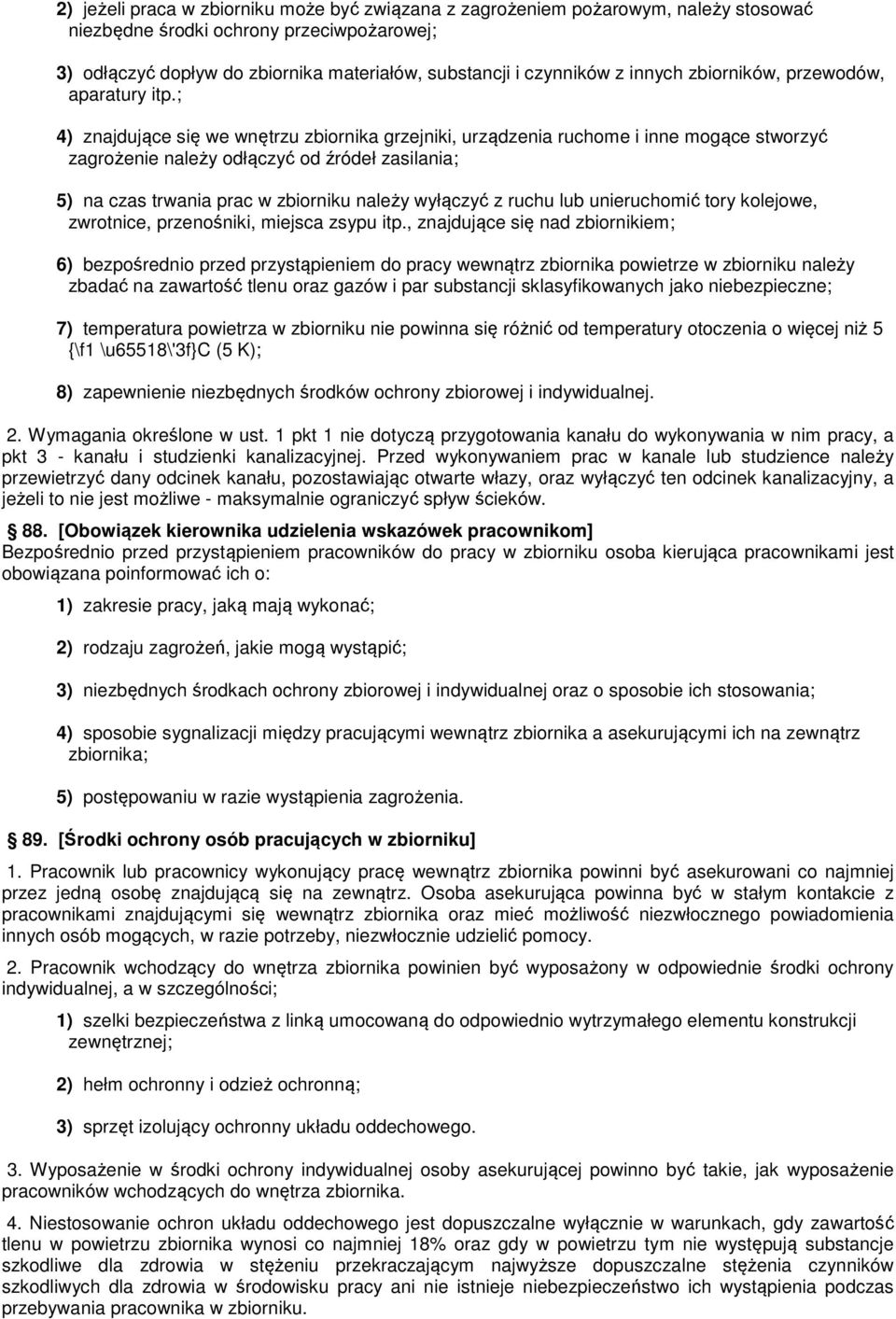 2) jeżeli praca w zbiorniku może być związana z zagrożeniem pożarowym, należy stosować niezbędne środki ochrony przeciwpożarowej;

3) odłączyć dopływ do zbiornika materiałów, substancji i czynników z innych zbiorników, przewodów, aparatury itp.;

4) znajdujące się we wnętrzu zbiornika grzejniki, urządzenia ruchome i inne mogące stworzyć zagrożenie należy odłączyć od źródeł zasilania;

5) na czas trwania prac w zbiorniku należy wyłączyć z ruchu lub unieruchomić tory kolejowe, zwrotnice, przenośniki, miejsca zsypu itp., znajdujące się nad zbiornikiem;

6) bezpośrednio przed przystąpieniem do pracy wewnątrz zbiornika powietrze w zbiorniku należy zbadać na zawartość tlenu oraz gazów i par substancji sklasyfikowanych jako niebezpieczne;

7) temperatura powietrza w zbiorniku nie powinna się różnić od temperatury otoczenia o więcej niż 5 {\f1 \u65518\'3f}C (5 K);

8) zapewnienie niezbędnych środków ochrony zbiorowej i indywidualnej.

2. Wymagania określone w ust. 1 pkt 1 nie dotyczą przygotowania kanału do wykonywania w nim pracy, a pkt 3 - kanału i studzienki kanalizacyjnej. Przed wykonywaniem prac w kanale lub studzience należy przewietrzyć dany odcinek kanału, pozostawiając otwarte włazy, oraz wyłączyć ten odcinek kanalizacyjny, a jeżeli to nie jest możliwe - maksymalnie ograniczyć spływ ścieków.

88. [Obowiązek kierownika udzielenia wskazówek pracownikom]
Bezpośrednio przed przystąpieniem pracowników do pracy w zbiorniku osoba kierująca pracownikami jest obowiązana poinformować ich o:

1) zakresie pracy, jaką mają wykonać;

2) rodzaju zagrożeń, jakie mogą wystąpić;

3) niezbędnych środkach ochrony zbiorowej i indywidualnej oraz o sposobie ich stosowania;

4) sposobie sygnalizacji między pracującymi wewnątrz zbiornika a asekurującymi ich na zewnątrz zbiornika;

5) postępowaniu w razie wystąpienia zagrożenia.

89. [Środki ochrony osób pracujących w zbiorniku]
1. Pracownik lub pracownicy wykonujący pracę wewnątrz zbiornika powinni być asekurowani co najmniej przez jedną osobę znajdującą się na zewnątrz. Osoba asekurująca powinna być w stałym kontakcie z pracownikami znajdującymi się wewnątrz zbiornika oraz mieć możliwość niezwłocznego powiadomienia innych osób mogących, w razie potrzeby, niezwłocznie udzielić pomocy.

2. Pracownik wchodzący do wnętrza zbiornika powinien być wyposażony w odpowiednie środki ochrony indywidualnej, a w szczególności;

1) szelki bezpieczeństwa z linką umocowaną do odpowiednio wytrzymałego elementu konstrukcji zewnętrznej;

2) hełm ochronny i odzież ochronną;

3) sprzęt izolujący ochronny układu oddechowego.

3. Wyposażenie w środki ochrony indywidualnej osoby asekurującej powinno być takie, jak wyposażenie pracowników wchodzących do wnętrza zbiornika.

4. Niestosowanie ochron układu oddechowego jest dopuszczalne wyłącznie w warunkach, gdy zawartość tlenu w powietrzu zbiornika wynosi co najmniej 18% oraz gdy w powietrzu tym nie występują substancje szkodliwe dla zdrowia w stężeniu przekraczającym najwyższe dopuszczalne stężenia czynników szkodliwych dla zdrowia w środowisku pracy ani nie istnieje niebezpieczeństwo ich wystąpienia podczas przebywania pracownika w zbiorniku.